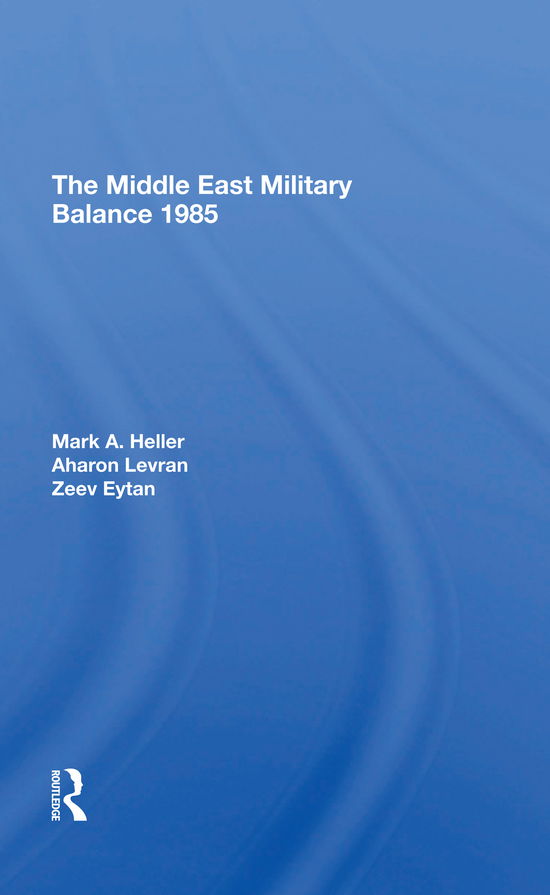 The Middle East Military Balance 1985

Mark A. Heller
Aharon Levran
Zeev Eytan

ROUTLEDGE